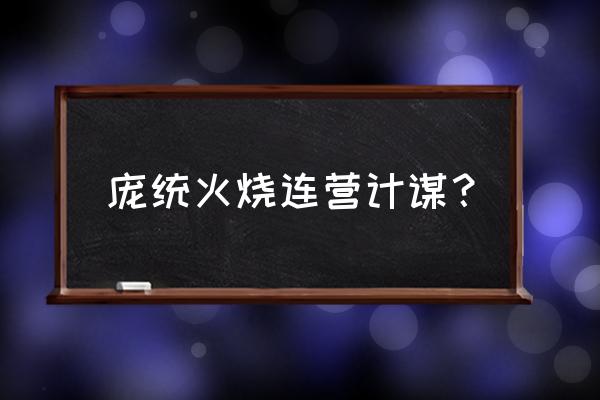 庞统火烧连营计谋？